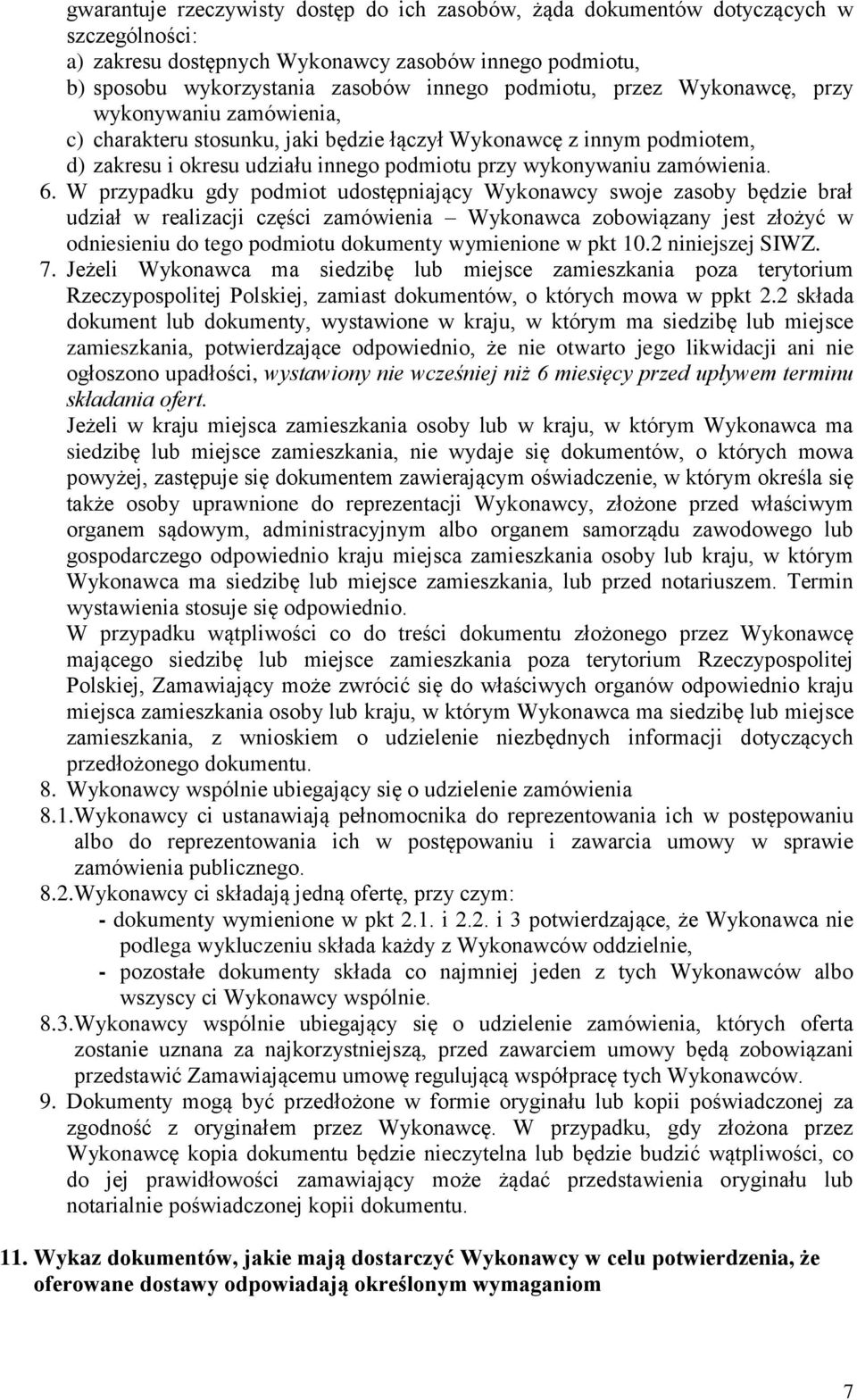 gwarantuje rzeczywisty dostęp do ich zasobów, żąda dokumentów dotyczących w szczególności:
a) zakresu dostępnych Wykonawcy zasobów innego podmiotu,
b) sposobu wykorzystania zasobów innego podmiotu, przez Wykonawcę, przy wykonywaniu zamówienia,
c) charakteru stosunku, jaki będzie łączył Wykonawcę z innym podmiotem,
d) zakresu i okresu udziału innego podmiotu przy wykonywaniu zamówienia.
6. W przypadku gdy podmiot udostępniający Wykonawcy swoje zasoby będzie brał udział w realizacji części zamówienia – Wykonawca zobowiązany jest złożyć w odniesieniu do tego podmiotu dokumenty wymienione w pkt 10.2 niniejszej SIWZ.
7. Jeżeli Wykonawca ma siedzibę lub miejsce zamieszkania poza terytorium Rzeczypospolitej Polskiej, zamiast dokumentów, o których mowa w ppkt 2.2 składa dokument lub dokumenty, wystawione w kraju, w którym ma siedzibę lub miejsce zamieszkania, potwierdzające odpowiednio, że nie otwarto jego likwidacji ani nie ogłoszono upadłości, wystawiony nie wcześniej niż 6 miesięcy przed upływem terminu składania ofert.
Jeżeli w kraju miejsca zamieszkania osoby lub w kraju, w którym Wykonawca ma siedzibę lub miejsce zamieszkania, nie wydaje się dokumentów, o których mowa powyżej, zastępuje się dokumentem zawierającym oświadczenie, w którym określa się także osoby uprawnione do reprezentacji Wykonawcy, złożone przed właściwym organem sądowym, administracyjnym albo organem samorządu zawodowego lub gospodarczego odpowiednio kraju miejsca zamieszkania osoby lub kraju, w którym Wykonawca ma siedzibę lub miejsce zamieszkania, lub przed notariuszem. Termin wystawienia stosuje się odpowiednio.
W przypadku wątpliwości co do treści dokumentu złożonego przez Wykonawcę mającego siedzibę lub miejsce zamieszkania poza terytorium Rzeczypospolitej Polskiej, Zamawiający może zwrócić się do właściwych organów odpowiednio kraju miejsca zamieszkania osoby lub kraju, w którym Wykonawca ma siedzibę lub miejsce zamieszkania, z wnioskiem o udzielenie niezbędnych informacji dotyczących przedłożonego dokumentu.
8. Wykonawcy wspólnie ubiegający się o udzielenie zamówienia
8.1.Wykonawcy ci ustanawiają pełnomocnika do reprezentowania ich w postępowaniu albo do reprezentowania ich w postępowaniu i zawarcia umowy w sprawie zamówienia publicznego.
8.2.Wykonawcy ci składają jedną ofertę, przy czym:
- dokumenty wymienione w pkt 2.1. i 2.2. i 3 potwierdzające, że Wykonawca nie podlega wykluczeniu składa każdy z Wykonawców oddzielnie,
- pozostałe dokumenty składa co najmniej jeden z tych Wykonawców albo wszyscy ci Wykonawcy wspólnie.
8.3.Wykonawcy wspólnie ubiegający się o udzielenie zamówienia, których oferta zostanie uznana za najkorzystniejszą, przed zawarciem umowy będą zobowiązani przedstawić Zamawiającemu umowę regulującą współpracę tych Wykonawców.
9. Dokumenty mogą być przedłożone w formie oryginału lub kopii poświadczonej za zgodność z oryginałem przez Wykonawcę. W przypadku, gdy złożona przez Wykonawcę kopia dokumentu będzie nieczytelna lub będzie budzić wątpliwości, co do jej prawidłowości zamawiający może żądać przedstawienia oryginału lub notarialnie poświadczonej kopii dokumentu.

11. Wykaz dokumentów, jakie mają dostarczyć Wykonawcy w celu potwierdzenia, że oferowane dostawy odpowiadają określonym wymaganiom

7